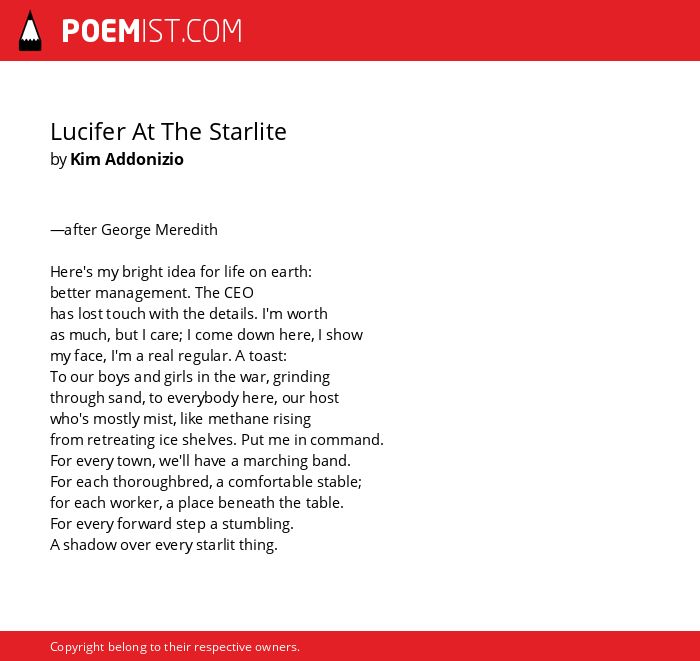 POEMIST.COM

Lucifer At The Starlite
by Kim Addonizio

—after George Meredith

Here's my bright idea for life on earth:
better management. The CEO
has lost touch with the details. I'm worth
as much, but I care; I come down here, I show
my face, I'm a real regular. A toast:
To our boys and girls in the war, grinding
through sand, to everybody here, our host
who's mostly mist, like methane rising
from retreating ice shelves. Put me in command.
For every town, we'll have a marching band.
For each thoroughbred, a comfortable stable;
for each worker, a place beneath the table.
For every forward step a stumbling.
A shadow over every starlit thing.

Copyright belong to their respective owners.